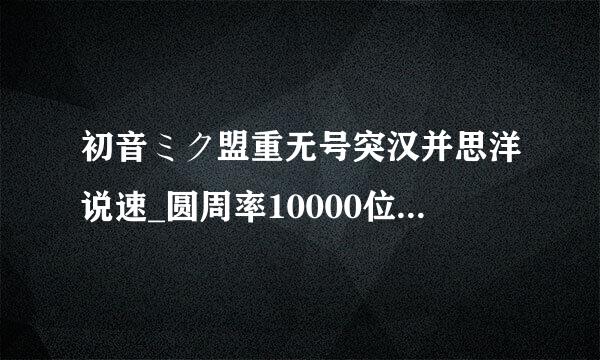 初音ミク盟重无号突汉并思洋说速_圆周率10000位...